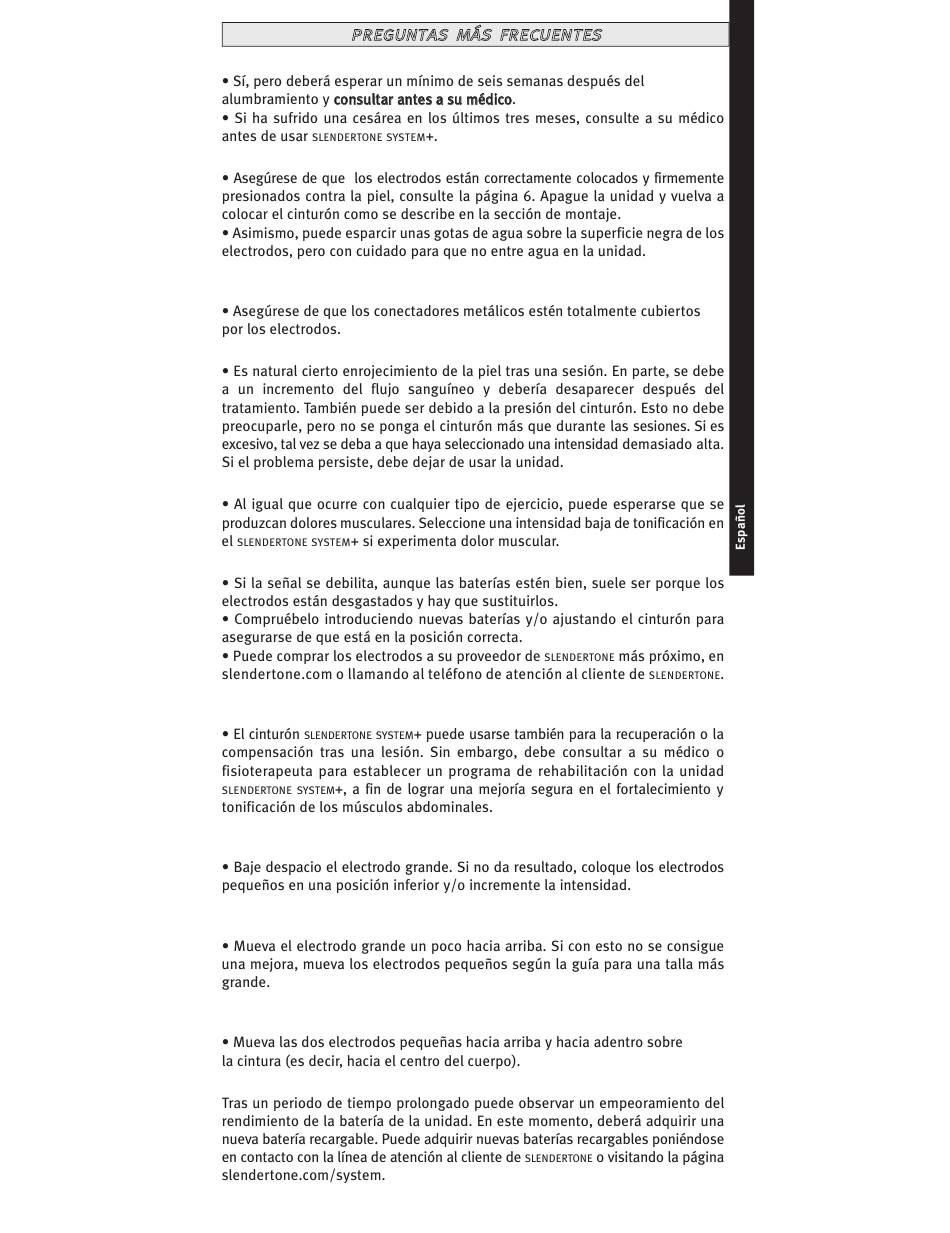 PREGUNTAS MÁS FRECUENTES

• Sí, pero deberá esperar un mínimo de seis semanas después del alumbramiento y consultar antes a su médico.
• Si ha sufrido una cesárea en los últimos tres meses, consulte a su médico antes de usar SLENDERTONE SYSTEM+.

• Asegúrese de que los electrodos están correctamente colocados y firmemente presionados contra la piel, consulte la página 6. Apague la unidad y vuelva a colocar el cinturón como se describe en la sección de montaje.
• Asimismo, puede esparcir unas gotas de agua sobre la superficie negra de los electrodos, pero con cuidado para que no entre agua en la unidad.

• Asegúrese de que los conectadores metálicos estén totalmente cubiertos por los electrodos.

• Es natural cierto enrojecimiento de la piel tras una sesión. En parte, se debe a un incremento del flujo sanguíneo y debería desaparecer después del tratamiento. También puede ser debido a la presión del cinturón. Esto no debe preocuparle, pero no se ponga el cinturón más que durante las sesiones. Si es excesivo, tal vez se deba a que haya seleccionado una intensidad demasiado alta. Si el problema persiste, debe dejar de usar la unidad.

• Al igual que ocurre con cualquier tipo de ejercicio, puede esperarse que se produzcan dolores musculares. Seleccione una intensidad baja de tonificación en el SLENDERTONE SYSTEM+ si experimenta dolor muscular.

• Si la señal se debilita, aunque las baterías estén bien, suele ser porque los electrodos están desgastados y hay que sustituirlos.
• Compruébelo introduciendo nuevas baterías y/o ajustando el cinturón para asegurarse de que está en la posición correcta.
• Puede comprar los electrodos a su proveedor de SLENDERTONE más próximo, en slendertone.com o llamando al teléfono de atención al cliente de SLENDERTONE.

• El cinturón SLENDERTONE SYSTEM+ puede usarse también para la recuperación o la compensación tras una lesión. Sin embargo, debe consultar a su médico o fisioterapeuta para establecer un programa de rehabilitación con la unidad SLENDERTONE SYSTEM+, a fin de lograr una mejoría segura en el fortalecimiento y tonificación de los músculos abdominales.

• Baje despacio el electrodo grande. Si no da resultado, coloque los electrodos pequeños en una posición inferior y/o incremente la intensidad.

• Mueva el electrodo grande un poco hacia arriba. Si con esto no se consigue una mejora, mueva los electrodos pequeños según la guía para una talla más grande.

• Mueva las dos electrodos pequeñas hacia arriba y hacia adentro sobre la cintura (es decir, hacia el centro del cuerpo).

Tras un periodo de tiempo prolongado puede observar un empeoramiento del rendimiento de la batería de la unidad. En este momento, deberá adquirir una nueva batería recargable. Puede adquirir nuevas baterías recargables poniéndose en contacto con la línea de atención al cliente de SLENDERTONE o visitando la página slendertone.com/system.

Español